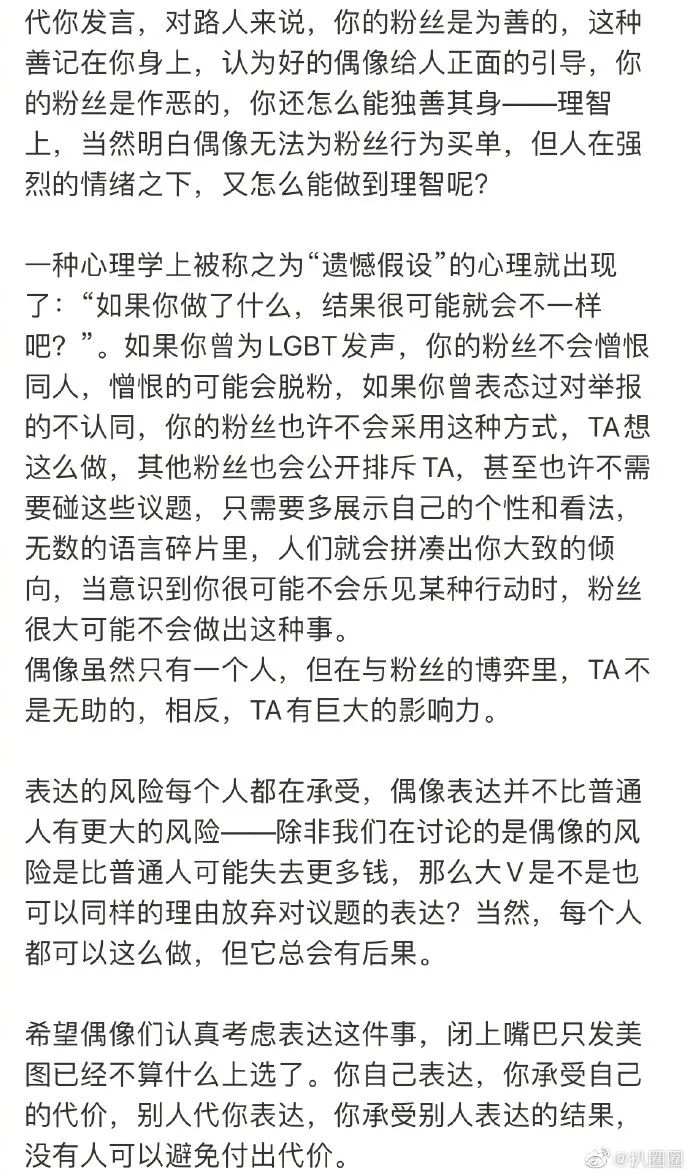 代你发言，对路人来说，你的粉丝是为善的，这种善记在你身上，认为好的偶像给人正面的引导，你的粉丝是作恶的，你还怎么能独善其身——理智上，当然明白偶像无法为粉丝行为买单，但人在强烈的情绪之下，又怎么能做到理智呢？

一种心理学上被称之为“遗憾假设”的心理就出现了：“如果你做了什么，结果很可能就会不一样吧？”。如果你曾为LGBT发声，你的粉丝不会憎恨同人，憎恨的可能会脱粉，如果你曾表态过对举报的不认同，你的粉丝也许不会采用这种方式，TA想这么做，其他粉丝也会公开排斥TA，甚至也许不需要碰这些议题，只需要多展示自己的个性和看法，无数的语言碎片里，人们就会拼凑出你大致的倾向，当意识到你很可能不会乐见某种行动时，粉丝很大可能不会做出这种事。
偶像虽然只有一个人，但在与粉丝的博弈里，TA不是无助的，相反，TA有巨大的影响力。

表达的风险每个人都在承受，偶像表达并不比普通人有更大的风险——除非我们在讨论的是偶像的风险是比普通人可能失去更多钱，那么大V是不是也可以同样的理由放弃对议题的表达？当然，每个人都可以这么做，但它总会有后果。

希望偶像们认真考虑表达这件事，闭上嘴巴只发美图已经不算什么上选了。你自己表达，你承受自己的代价，别人代你表达，你承受别人表达的结果，没有人可以避免付出代价。

@扒圈圈